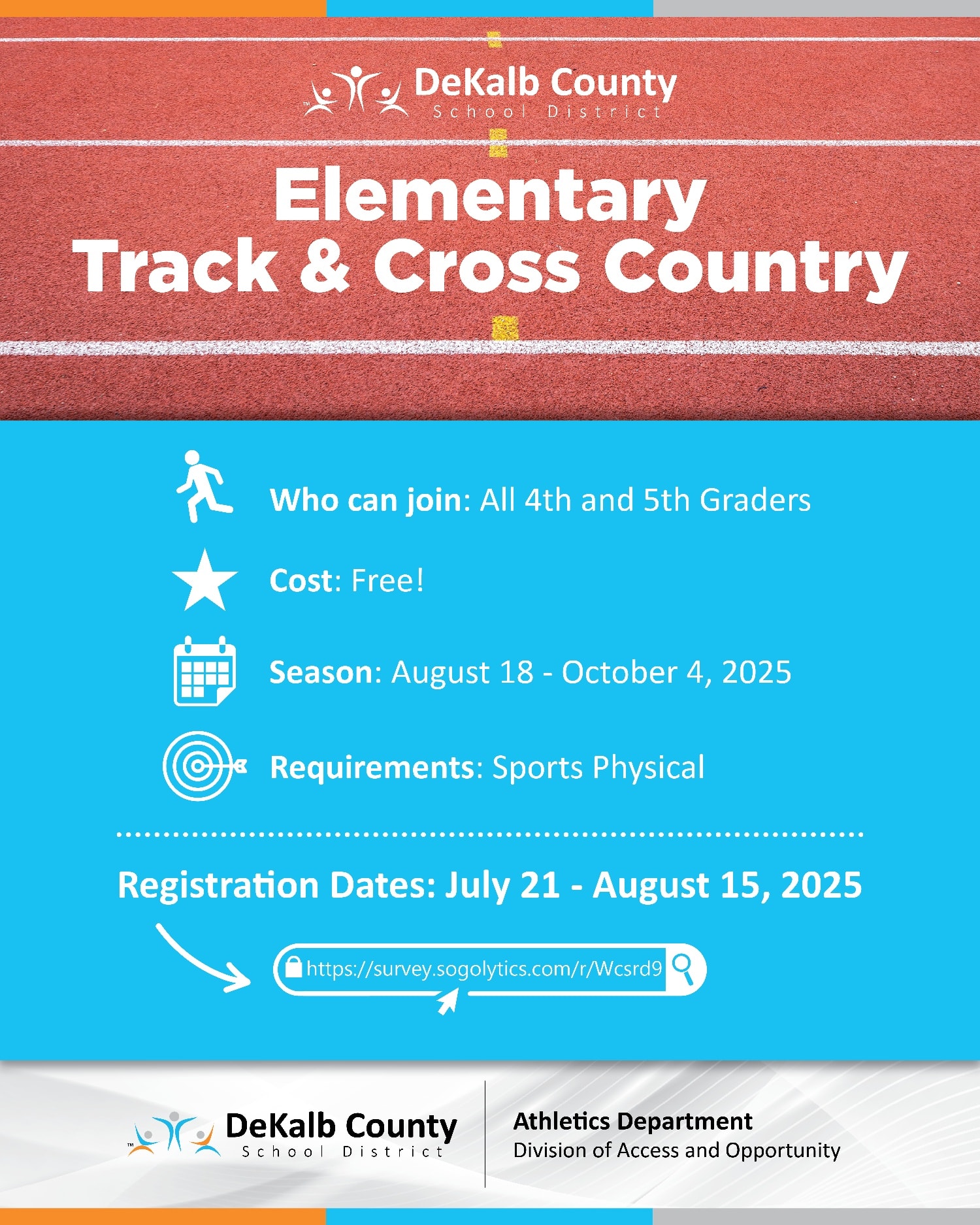 DeKalb County
School District

Elementary
Track & Cross Country

Who can join: All 4th and 5th Graders

Cost: Free!

Season: August 18 - October 4, 2025

Requirements: Sports Physical

Registration Dates: July 21 - August 15, 2025

https://survey.sogolytics.com/r/Wcsrd9

DeKalb County
School District

Athletics Department
Division of Access and Opportunity